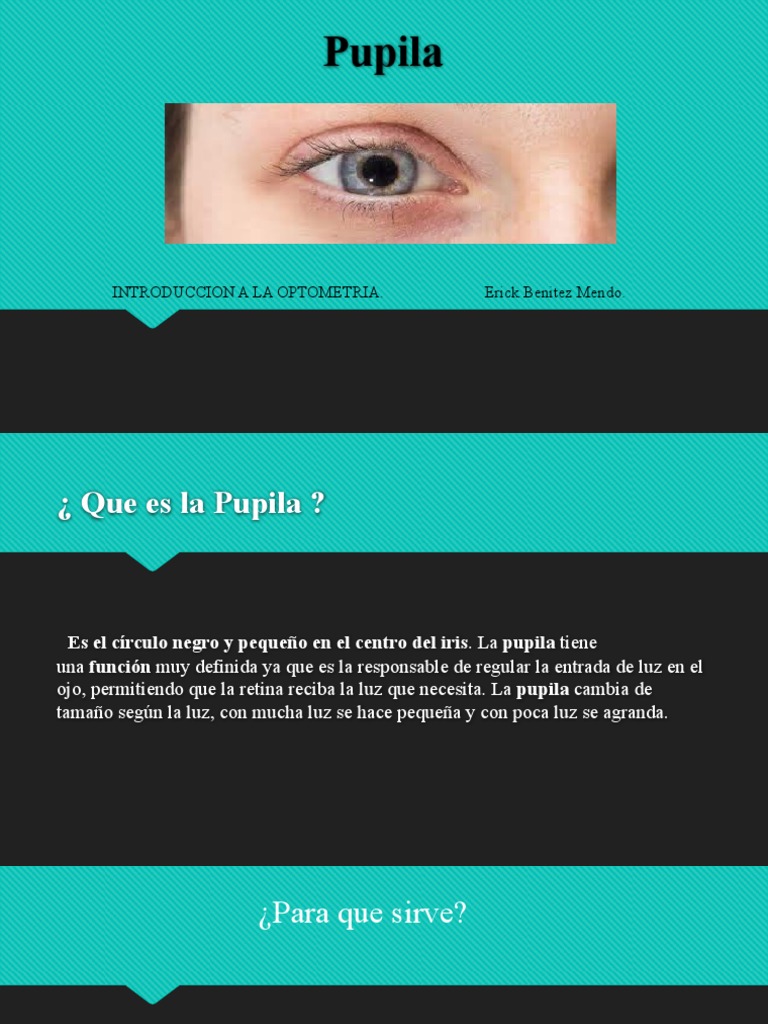 Pupila

INTRODUCCION A LA OPTOMETRIA.

Erick Benitez Mendo.

¿ Que es la Pupila ?

Es el círculo negro y pequeño en el centro del iris. La pupila tiene una función muy definida ya que es la responsable de regular la entrada de luz en el ojo, permitiendo que la retina reciba la luz que necesita. La pupila cambia de tamaño según la luz, con mucha luz se hace pequeña y con poca luz se agranda.

¿Para que sirve?